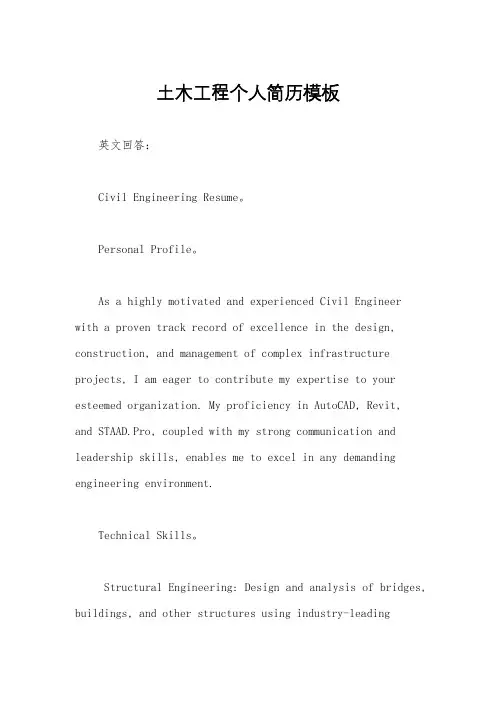 土木工程个人简历模板

英文回答：

Civil Engineering Resume。

Personal Profile。

As a highly motivated and experienced Civil Engineer with a proven track record of excellence in the design, construction, and management of complex infrastructure projects, I am eager to contribute my expertise to your esteemed organization. My proficiency in AutoCAD, Revit, and STAAD.Pro, coupled with my strong communication and leadership skills, enables me to excel in any demanding engineering environment.

Technical Skills。

Structural Engineering: Design and analysis of bridges, buildings, and other structures using industry-leading